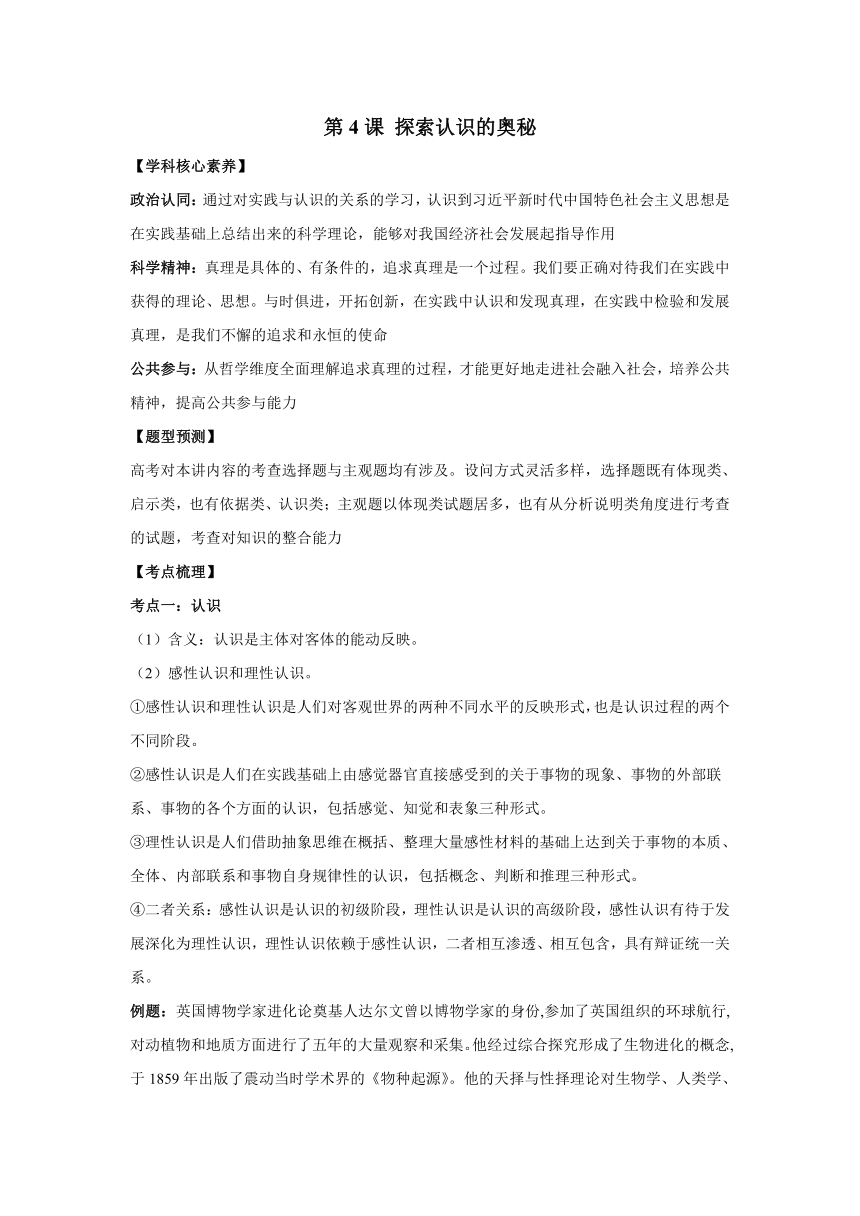 第 4 课 探索认识的奥秘

【学科核心素养】

政治认同：通过对实践与认识的关系的学习，认识到习近平新时代中国特色社会主义思想是在实践基础上总结出来的科学理论，能够对我国经济社会发展起指导作用

科学精神：真理是具体的、有条件的，追求真理是一个过程。我们要正确对待我们在实践中获得的理论、思想。与时俱进，开拓创新，在实践中认识和发现真理，在实践中检验和发展真理，是我们不懈的追求和永恒的使命

公共参与：从哲学维度全面理解追求真理的过程，才能更好地走进社会融入社会，培养公共精神，提高公共参与能力

【题型预测】

高考对本讲内容的考查选择题与主观题均有涉及。设问方式灵活多样，选择题既有体现类、启示类，也有依据类、认识类；主观题以体现类试题居多，也有从分析说明类角度进行考查的试题，考查对知识的整合能力

【考点梳理】

考点一：认识

（1）含义：认识是主体对客体的能动反映。

（2）感性认识和理性认识。

①感性认识和理性认识是人们对客观世界的两种不同水平的反映形式，也是认识过程的两个不同阶段。

②感性认识是人们在实践基础上由感觉器官直接感受到的关于事物的现象、事物的外部联系、事物的各个方面的认识，包括感觉、知觉和表象三种形式。

③理性认识是人们借助抽象思维在概括、整理大量感性材料的基础上达到关于事物的本质、全体、内部联系和事物自身规律性的认识，包括概念、判断和推理三种形式。

④二者关系：感性认识是认识的初级阶段，理性认识是认识的高级阶段，感性认识有待于发展深化为理性认识，理性认识依赖于感性认识，二者相互渗透、相互包含，具有辩证统一关系。

例题：英国博物学家进化论奠基人达尔文曾以博物学家的身份,参加了英国组织的环球航行,对动植物和地质方面进行了五年的大量观察和采集。他经过综合探究形成了生物进化的概念,于 1859 年出版了震动当时学术界的《物种起源》。他的天择与性择理论对生物学、人类学、